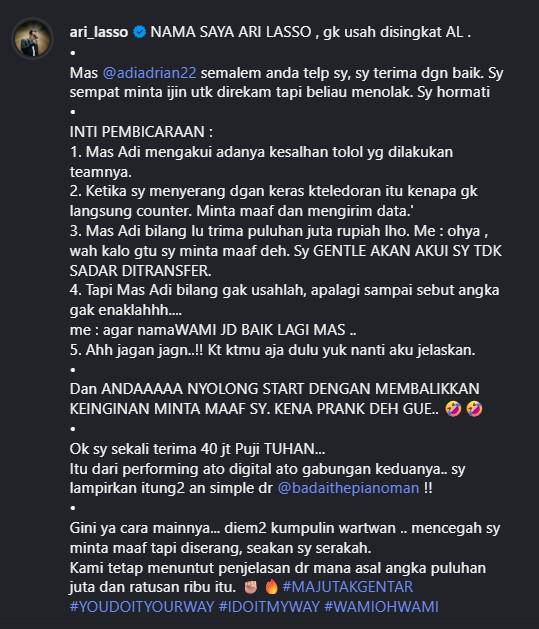 ari_lasso NAMA SAYA ARI LASSO , gk usah disingkat AL .
•
Mas @adiadrian22 semalem anda telp sy, sy terima dgn baik. Sy sempat minta ijin utk direkam tapi beliau menolak. Sy hormati
•
INTI PEMBICARAAN :
1. Mas Adi mengakui adanya kesalhan tolol yg dilakukan teamnya.
2. Ketika sy menyerang dgan keras kteledoran itu kenapa gk langsung counter. Minta maaf dan mengirim data.'
3. Mas Adi bilang lu trima puluhan juta rupiah lho. Me : ohya , wah kalo gtu sy minta maaf deh. Sy GENTLE AKAN AKUI SY TDK SADAR DITRANSFER.
4. Tapi Mas Adi bilang gak usahlah, apalagi sampai sebut angka gak enaklahhh....
me : agar namaWAMI JD BAIK LAGI MAS ..
5. Ahh jagan jagn..!! Kt ktmu aja dulu yuk nanti aku jelaskan.
•
Dan ANDAAAAA NYOLONG START DENGAN MEMBALIKKAN KEINGINAN MINTA MAAF SY. KENA PRANK DEH GUE.. 🤣🤣
•
Ok sy sekali terima 40 jt Puji TUHAN...
Itu dari performing ato digital ato gabungan keduanya.. sy lampirkan itung2 an simple dr @badaithepianoman !!
•
Gini ya cara mainnya... diem2 kumpulin wartwan .. mencegah sy minta maaf tapi diserang, seakan sy serakah.
Kami tetap menuntut penjelasan dr mana asal angka puluhan juta dan ratusan ribu itu. ✊🏽🔥 #MAJUTAKGENTAR #YOUDOITYOURWAY #IDOITMYWAY #WAMIOHWAMI